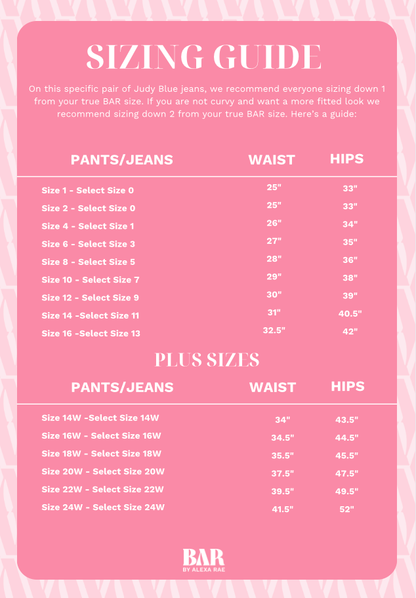 SIZING GUIDE

On this specific pair of Judy Blue jeans, we recommend everyone sizing down 1 from your true BAR size. If you are not curvy and want a more fitted look we recommend sizing down 2 from your true BAR size. Here's a guide:

| PANTS/JEANS | WAIST | HIPS |
|---|---|---|
| Size 1 - Select Size 0 | 25" | 33" |
| Size 2 - Select Size 0 | 25" | 33" |
| Size 4 - Select Size 1 | 26" | 34" |
| Size 6 - Select Size 3 | 27" | 35" |
| Size 8 - Select Size 5 | 28" | 36" |
| Size 10 - Select Size 7 | 29" | 38" |
| Size 12 - Select Size 9 | 30" | 39" |
| Size 14 -Select Size 11 | 31" | 40.5" |
| Size 16 -Select Size 13 | 32.5" | 42" |

PLUS SIZES

| PANTS/JEANS | WAIST | HIPS |
|---|---|---|
| Size 14W -Select Size 14W | 34" | 43.5" |
| Size 16W - Select Size 16W | 34.5" | 44.5" |
| Size 18W - Select Size 18W | 35.5" | 45.5" |
| Size 20W - Select Size 20W | 37.5" | 47.5" |
| Size 22W - Select Size 22W | 39.5" | 49.5" |
| Size 24W - Select Size 24W | 41.5" | 52" |

BAR
BY ALEXA RAE